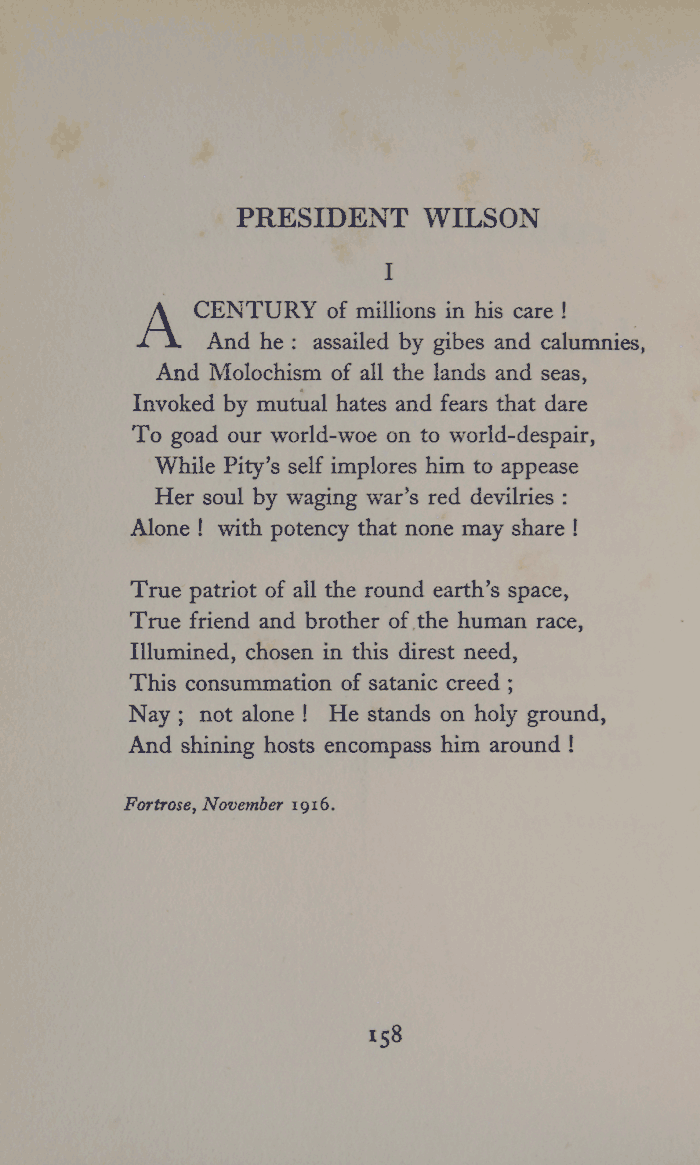 PRESIDENT WILSON

I

A CENTURY of millions in his care !
And he : assailed by gibes and calumnies,
And Molochism of all the lands and seas,
Invoked by mutual hates and fears that dare
To goad our world-woe on to world-despair,
While Pity's self implores him to appease
Her soul by waging war's red devilries :
Alone ! with potency that none may share !

True patriot of all the round earth's space,
True friend and brother of the human race,
Illumined, chosen in this direst need,
This consummation of satanic creed ;
Nay ; not alone ! He stands on holy ground,
And shining hosts encompass him around !

Fortrose, November 1916.

158